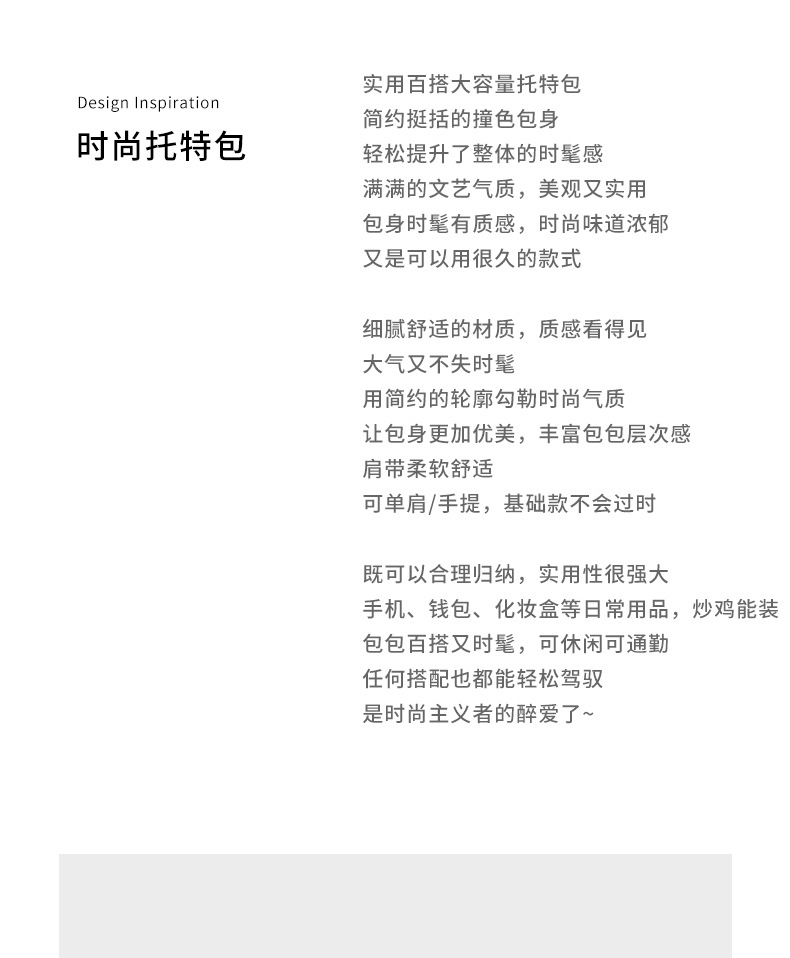 Design Inspiration
时尚托特包

实用百搭大容量托特包
简约挺括的撞色包身
轻松提升了整体的时髦感
满满的文艺气质，美观又实用
包身时髦有质感，时尚味道浓郁
又是可以用很久的款式

细腻舒适的材质，质感看得见
大气又不失时髦
用简约的轮廓勾勒时尚气质
让包身更加优美，丰富包包层次感
肩带柔软舒适
可单肩/手提，基础款不会过时

既可以合理归纳，实用性很强大
手机、钱包、化妆盒等日常用品，炒鸡能装
包包百搭又时髦，可休闲可通勤
任何搭配也都能轻松驾驭
是时尚主义者的醉爱了~